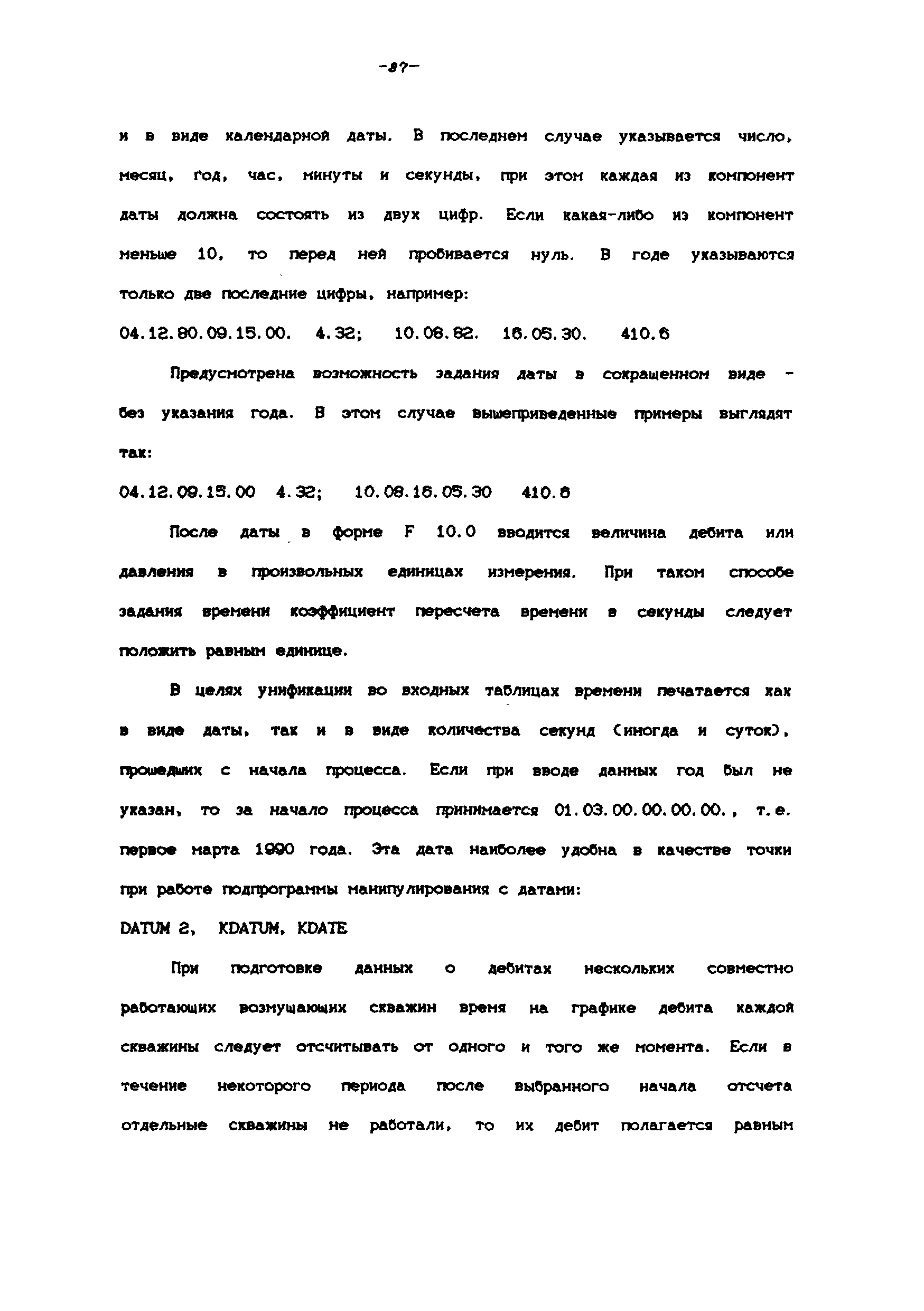 -87-

и в виде календарной даты. В последнем случае указывается число, месяц, год, час, минуты и секунды, при этом каждая из компонент даты должна состоять из двух цифр. Если какая-либо из компонент меньше 10, то перед ней пробивается нуль. В годе указываются только две последние цифры, например:

04.12.80.09.15.00. 4.32; 10.08.82. 16.05.30. 410.6

Предусмотрена возможность задания даты в сокращенном виде - без указания года. В этом случае вышеприведенные примеры выглядят так:

04.12.09.15.00 4.32; 10.08.16.05.30 410.6

После даты в форме F 10.0 вводится величина дебита или давления в произвольных единицах измерения. При таком способе задания времени коэффициент пересчета времени в секунды следует положить равным единице.

В целях унификации во входных таблицах времени печатается как в виде даты, так и в виде количества секунд (иногда и суток), прошедших с начала процесса. Если при вводе данных год был не указан, то за начало процесса принимается 01.03.00.00.00.00., т.е. первое марта 1990 года. Эта дата наиболее удобна в качестве точки при работе подпрограммы манипулирования с датами:

DATUM 2, KDATUM, KDATE

При подготовке данных о дебитах нескольких совместно работающих возмущающих скважин время на графике дебита каждой скважины следует отсчитывать от одного и того же момента. Если в течение некоторого периода после выбранного начала отсчета отдельные скважины не работали, то их дебит полагается равным